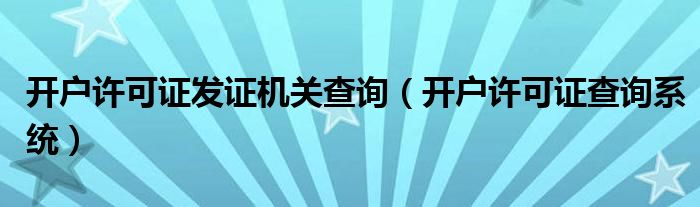 开户许可证发证机关查询（开户许可证查询系统）